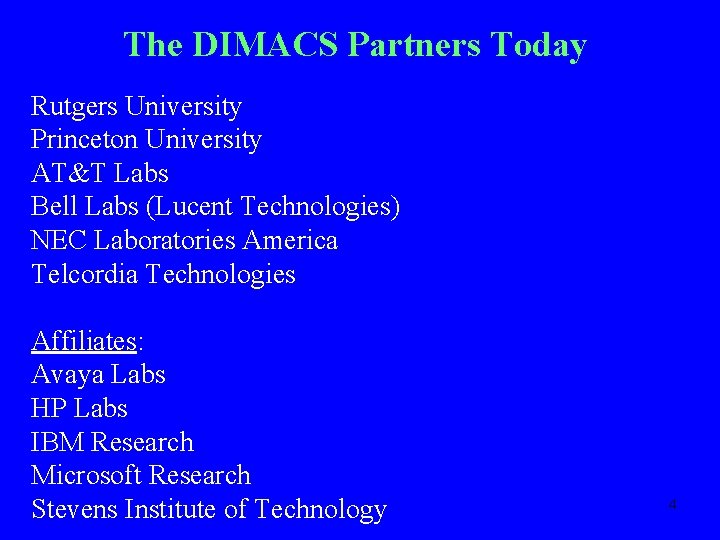 The DIMACS Partners Today

Rutgers University
Princeton University
AT&T Labs
Bell Labs (Lucent Technologies)
NEC Laboratories America
Telcordia Technologies

Affiliates:
Avaya Labs
HP Labs
IBM Research
Microsoft Research
Stevens Institute of Technology

4